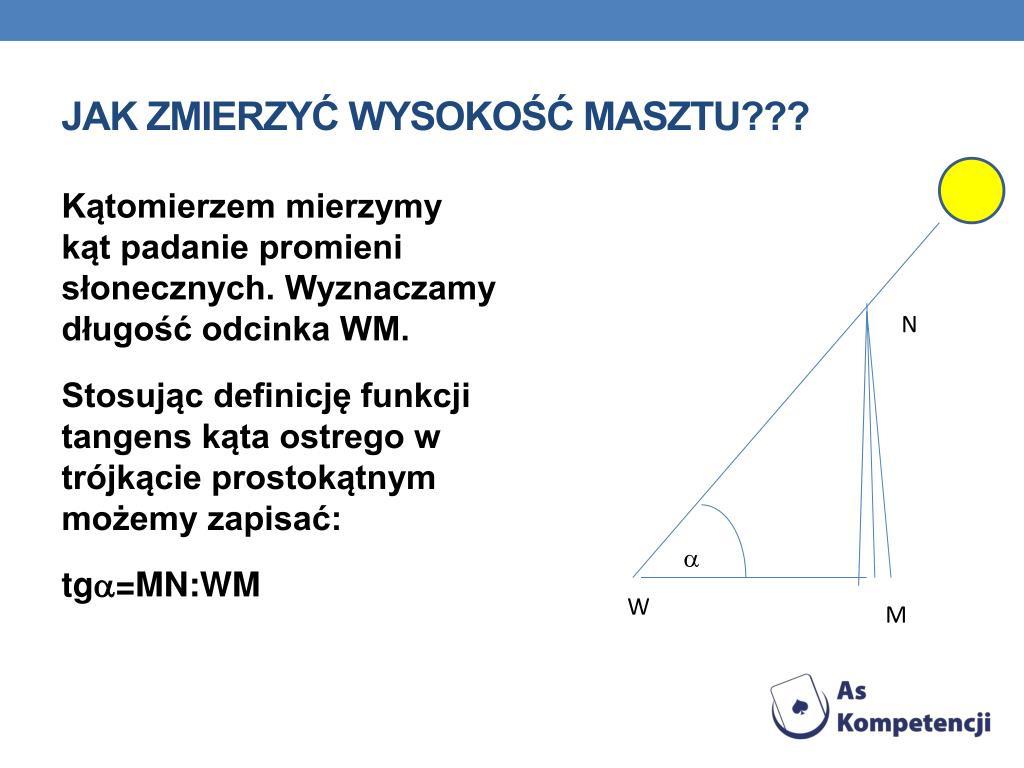 JAK ZMIERZYĆ WYSOKOŚĆ MASZTU???

Kątomierzem mierzymy kąt padanie promieni słonecznych. Wyznaczamy długość odcinka WM.

Stosując definicję funkcji tangens kąta ostrego w trójkącie prostokątnym możemy zapisać:

tg$\alpha$=MN:WM

N

$\alpha$

W

M

As Kompetencji